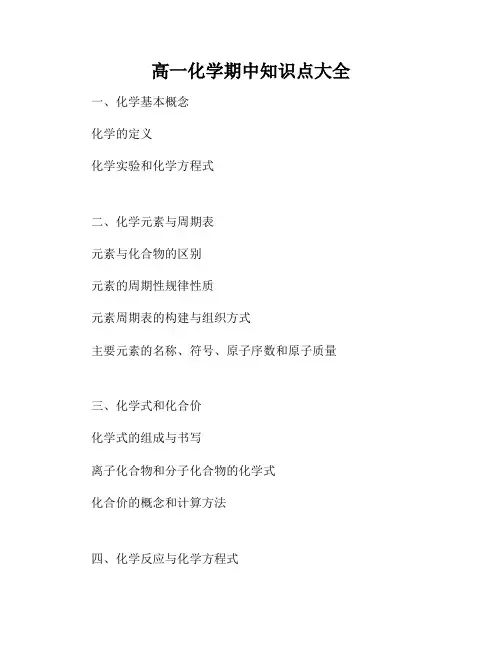 高一化学期中知识点大全

一、化学基本概念

化学的定义

化学实验和化学方程式

二、化学元素与周期表

元素与化合物的区别

元素的周期性规律性质

元素周期表的构建与组织方式

主要元素的名称、符号、原子序数和原子质量

三、化学式和化合价

化学式的组成与书写

离子化合物和分子化合物的化学式

化合价的概念和计算方法

四、化学反应与化学方程式